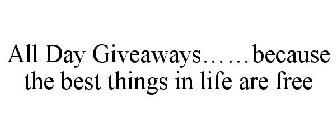 All Day Giveaways……because the best things in life are free